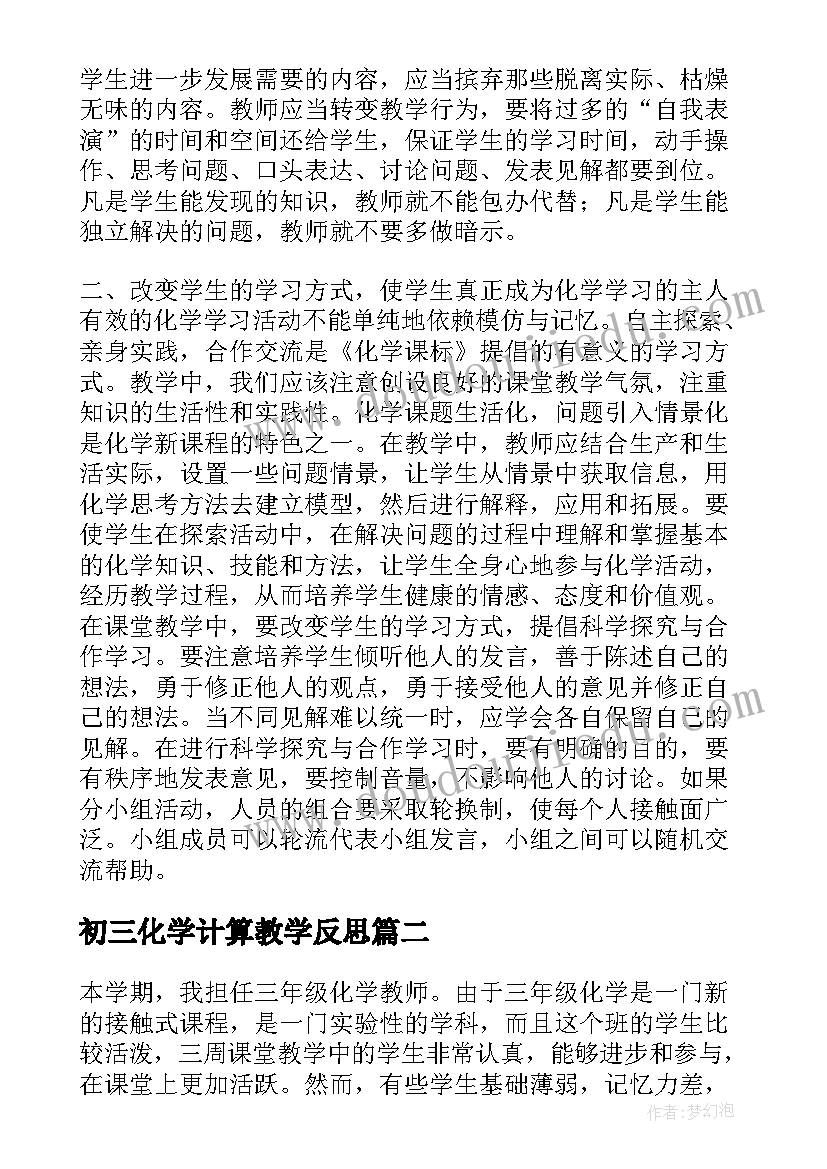 学生进一步发展需要的内容，应当摈弃那些脱离实际、枯燥无味的内容。教师应当转变教学行为，要将过多的“自我表演”的时间和空间还给学生，保证学生的学习时间，动手操作、思考问题、口头表达、讨论问题、发表见解都要到位。凡是学生能发现的知识，教师就不能包办代替；凡是学生能独立解决的问题，教师就不要多做暗示。

二、改变学生的学习方式，使学生真正成为化学学习的主人有效的化学学习活动不能单纯地依赖模仿与记忆。自主探索、亲身实践，合作交流是《化学课标》提倡的有意义的学习方式。教学中，我们应该注意创设良好的课堂教学气氛，注重知识的生活性和实践性。化学课题生活化，问题引入情景化是化学新课程的特色之一。在教学中，教师应结合生产和生活实际，设置一些问题情景，让学生从情景中获取信息，用化学思考方法去建立模型，然后进行解释，应用和拓展。要使学生在探索活动中，在解决问题的过程中理解和掌握基本的化学知识、技能和方法，让学生全身心地参与化学活动，经历教学过程，从而培养学生健康的情感、态度和价值观。在课堂教学中，要改变学生的学习方式，提倡科学探究与合作学习。要注意培养学生倾听他人的发言，善于陈述自己的想法，勇于修正他人的观点，勇于接受他人的意见并修正自己的想法。当不同见解难以统一时，应学会各自保留自己的见解。在进行科学探究与合作学习时，要有明确的目的，要有秩序地发表意见，要控制音量，不影响他人的讨论。如果分小组活动，人员的组合要采取轮换制，使每个人接触面广泛。小组成员可以轮流代表小组发言，小组之间可以随机交流帮助。

初三化学计算教学反思篇二

本学期，我担任三年级化学教师。由于三年级化学是一门新的接触式课程，是一门实验性的学科，而且这个班的学生比较活泼，三周课堂教学中的学生非常认真，能够进步和参与，在课堂上更加活跃。然而，有些学生基础薄弱，记忆力差，

作者：梦幻泡